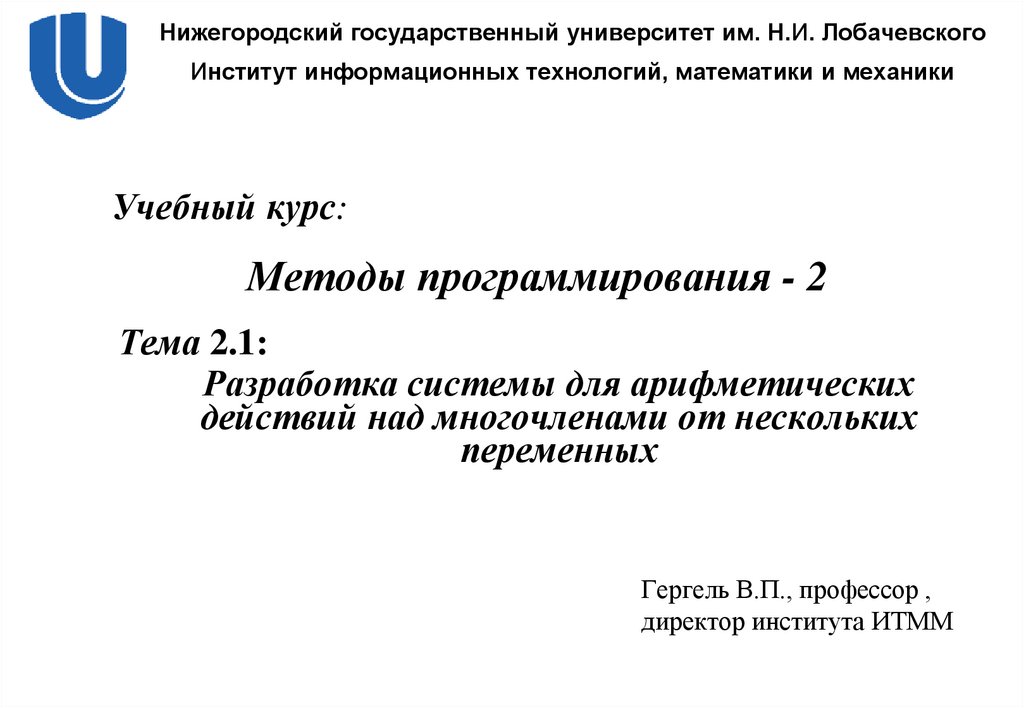 Нижегородский государственный университет им. Н.И. Лобачевского

Институт информационных технологий, математики и механики

Учебный курс:

Методы программирования - 2

Тема 2.1:

Разработка системы для арифметических действий над многочленами от нескольких переменных

Гергель В.П., профессор ,
директор института ИТММ